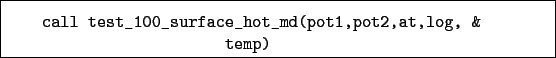 call test_100_surface_hot_md(pot1,pot2,at,log, &
temp)